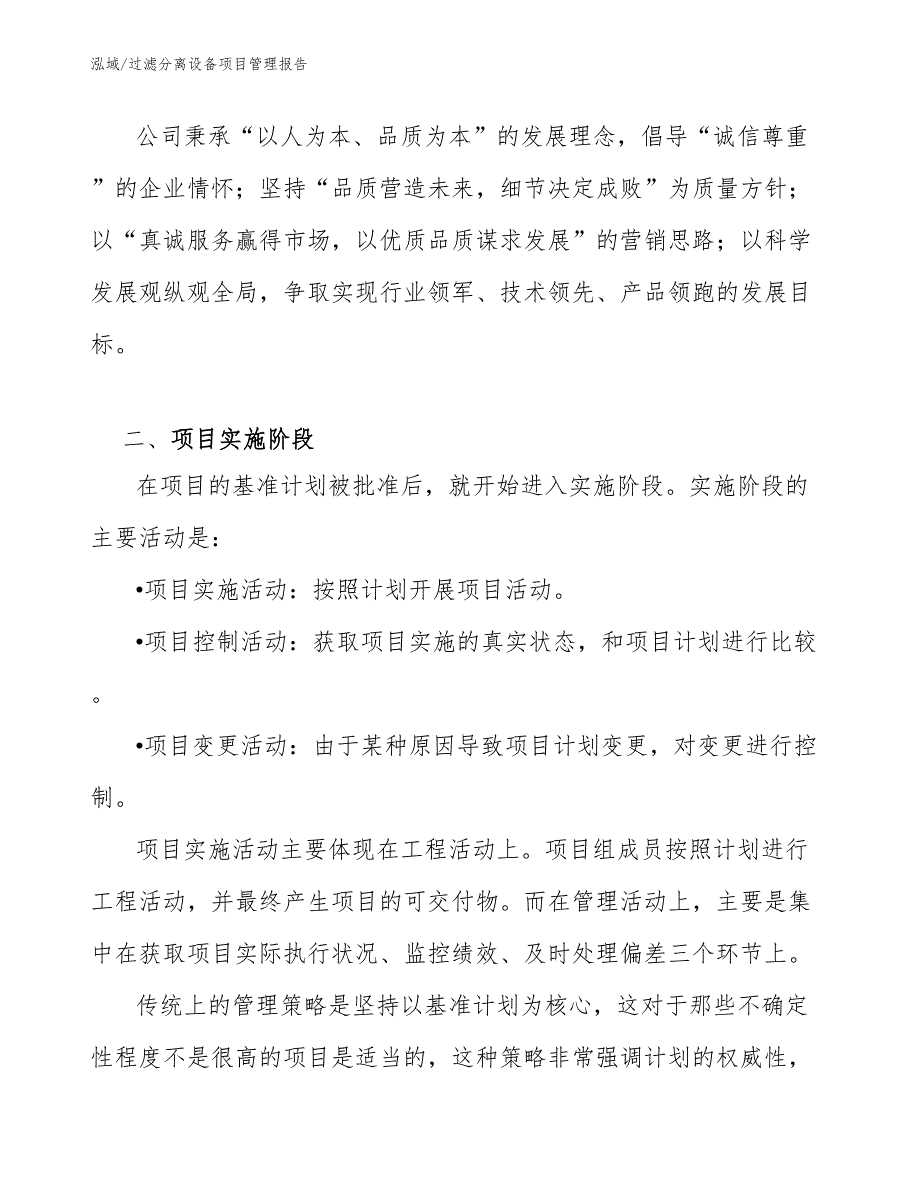 泓域/过滤分离设备项目管理报告

公司秉承“以人为本、品质为本”的发展理念，倡导“诚信尊重”的企业情怀；坚持“品质营造未来，细节决定成败”为质量方针；以“真诚服务赢得市场，以优质品质谋求发展”的营销思路；以科学发展观纵观全局，争取实现行业领军、技术领先、产品领跑的发展目标。

二、项目实施阶段

在项目的基准计划被批准后，就开始进入实施阶段。实施阶段的主要活动是：

•项目实施活动：按照计划开展项目活动。

•项目控制活动：获取项目实施的真实状态，和项目计划进行比较。

•项目变更活动：由于某种原因导致项目计划变更，对变更进行控制。

项目实施活动主要体现在工程活动上。项目组成员按照计划进行工程活动，并最终产生项目的可交付物。而在管理活动上，主要是集中在获取项目实际执行状况、监控绩效、及时处理偏差三个环节上。

传统上的管理策略是坚持以基准计划为核心，这对于那些不确定性程度不是很高的项目是适当的，这种策略非常强调计划的权威性，